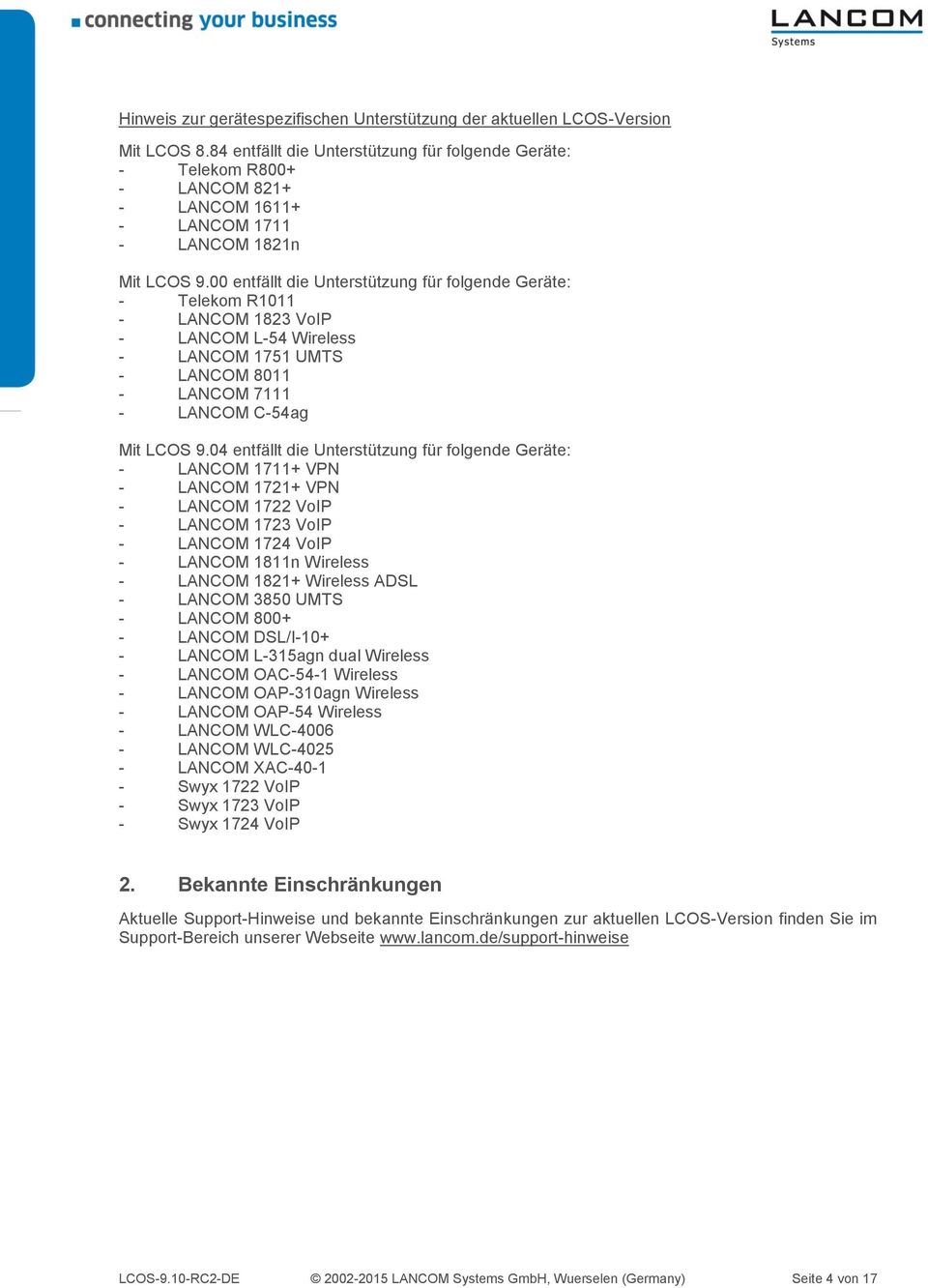 connecting your business

LANCOM
Systems

Hinweis zur gerätespezifischen Unterstützung der aktuellen LCOS-Version

Mit LCOS 8.84 entfällt die Unterstützung für folgende Geräte:
- Telekom R800+
- LANCOM 821+
- LANCOM 1611+
- LANCOM 1711
- LANCOM 1821n

Mit LCOS 9.00 entfällt die Unterstützung für folgende Geräte:
- Telekom R1011
- LANCOM 1823 VoIP
- LANCOM L-54 Wireless
- LANCOM 1751 UMTS
- LANCOM 8011
- LANCOM 7111
- LANCOM C-54ag

Mit LCOS 9.04 entfällt die Unterstützung für folgende Geräte:
- LANCOM 1711+ VPN
- LANCOM 1721+ VPN
- LANCOM 1722 VoIP
- LANCOM 1723 VoIP
- LANCOM 1724 VoIP
- LANCOM 1811n Wireless
- LANCOM 1821+ Wireless ADSL
- LANCOM 3850 UMTS
- LANCOM 800+
- LANCOM DSL/I-10+
- LANCOM L-315agn dual Wireless
- LANCOM OAC-54-1 Wireless
- LANCOM OAP-310agn Wireless
- LANCOM OAP-54 Wireless
- LANCOM WLC-4006
- LANCOM WLC-4025
- LANCOM XAC-40-1
- Swyx 1722 VoIP
- Swyx 1723 VoIP
- Swyx 1724 VoIP

2. Bekannte Einschränkungen

Aktuelle Support-Hinweise und bekannte Einschränkungen zur aktuellen LCOS-Version finden Sie im Support-Bereich unserer Webseite www.lancom.de/support-hinweise

LCOS-9.10-RC2-DE © 2002-2015 LANCOM Systems GmbH, Wuerselen (Germany) Seite 4 von 17